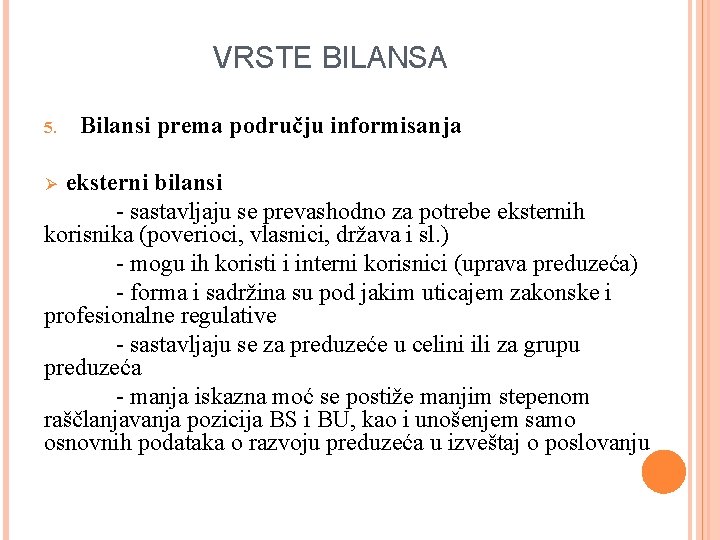 VRSTE BILANSA

5. Bilansi prema području informisanja

➢ eksterni bilansi
- sastavljaju se prevashodno za potrebe eksternih korisnika (poverioci, vlasnici, država i sl.)
- mogu ih koristi i interni korisnici (uprava preduzeća)
- forma i sadržina su pod jakim uticajem zakonske i profesionalne regulative
- sastavljaju se za preduzeće u celini ili za grupu preduzeća
- manja iskazna moć se postiže manjim stepenom raščlanjavanja pozicija BS i BU, kao i unošenjem samo osnovnih podataka o razvoju preduzeća u izveštaj o poslovanju